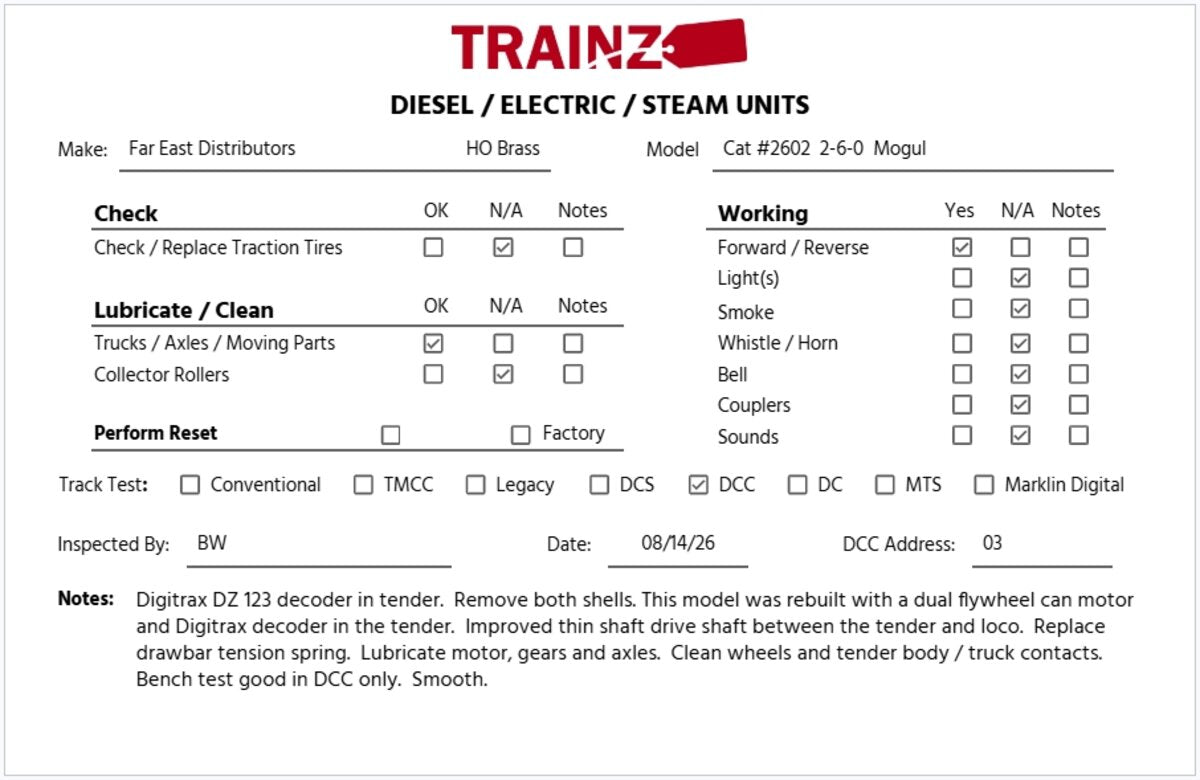 TRAINZ

DIESEL / ELECTRIC / STEAM UNITS

Make: Far East Distributors HO Brass

Model Cat #2602 2-6-0 Mogul

| Check | OK | N/A | Notes |
|---|---|---|---|
| Check / Replace Traction Tires | ☐ | ☑ | ☐ |

| Lubricate / Clean | OK | N/A | Notes |
|---|---|---|---|
| Trucks / Axles / Moving Parts | ☑ | ☐ | ☐ |
| Collector Rollers | ☐ | ☑ | ☐ |

Perform Reset ☐ ☐ Factory

| Working | Yes | N/A | Notes |
|---|---|---|---|
| Forward / Reverse | ☑ | ☐ | ☐ |
| Light(s) | ☐ | ☑ | ☐ |
| Smoke | ☐ | ☑ | ☐ |
| Whistle / Horn | ☐ | ☑ | ☐ |
| Bell | ☐ | ☑ | ☐ |
| Couplers | ☐ | ☑ | ☐ |
| Sounds | ☐ | ☑ | ☐ |

Track Test: ☐ Conventional ☐ TMCC ☐ Legacy ☐ DCS ☑ DCC ☐ DC ☐ MTS ☐ Marklin Digital

Inspected By: BW

Date: 08/14/26

DCC Address: 03

Notes: Digitrax DZ 123 decoder in tender. Remove both shells. This model was rebuilt with a dual flywheel can motor and Digitrax decoder in the tender. Improved thin shaft drive shaft between the tender and loco. Replace drawbar tension spring. Lubricate motor, gears and axles. Clean wheels and tender body / truck contacts. Bench test good in DCC only. Smooth.